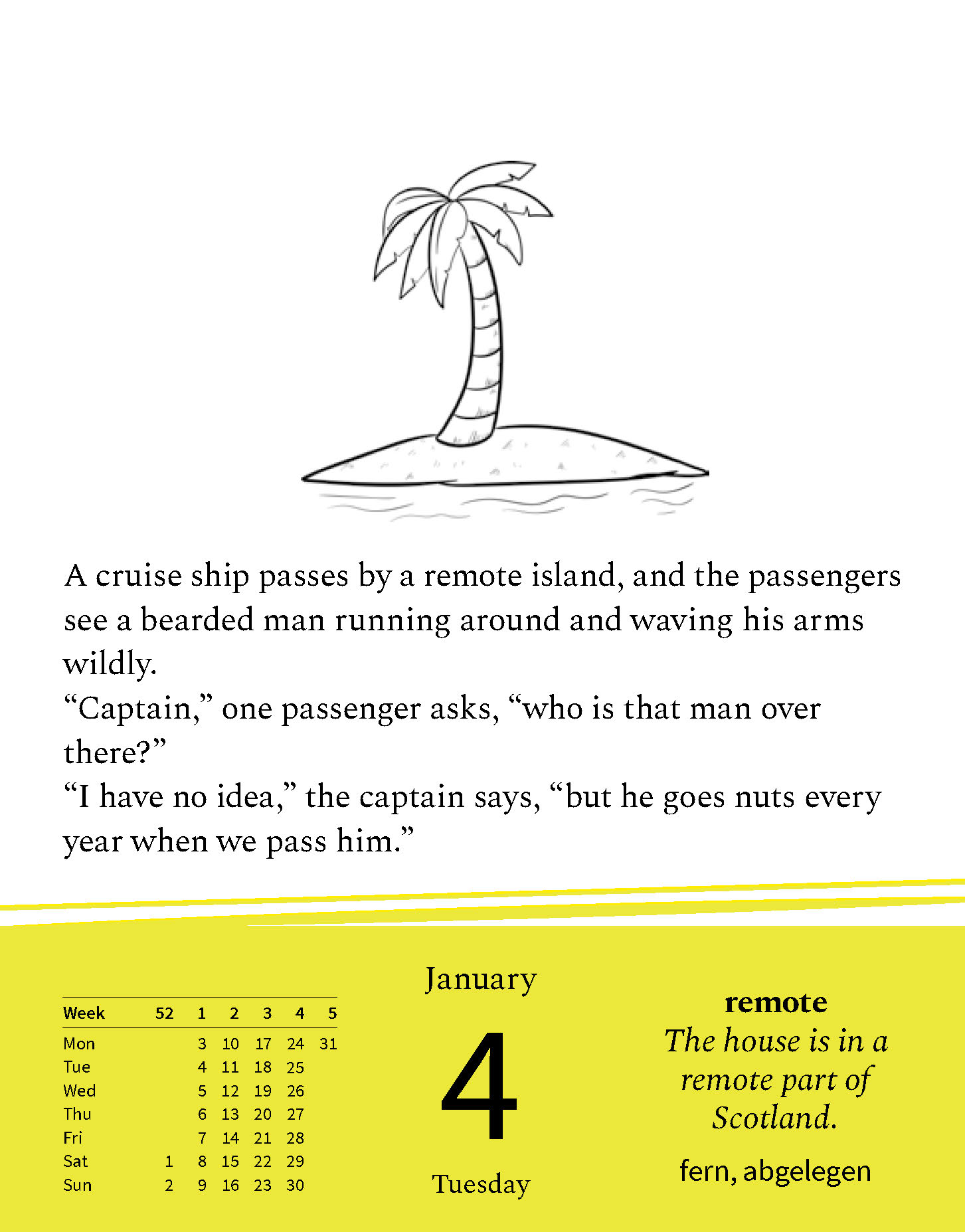 A cruise ship passes by a remote island, and the passengers see a bearded man running around and waving his arms wildly.

"Captain," one passenger asks, "who is that man over there?"

"I have no idea," the captain says, "but he goes nuts every year when we pass him."

| Week | 52 | 1 | 2 | 3 | 4 | 5 |
|---|---|---|---|---|---|---|
| Mon | | 3 | 10 | 17 | 24 | 31 |
| Tue | | 4 | 11 | 18 | 25 | |
| Wed | | 5 | 12 | 19 | 26 | |
| Thu | | 6 | 13 | 20 | 27 | |
| Fri | | 7 | 14 | 21 | 28 | |
| Sat | 1 | 8 | 15 | 22 | 29 | |
| Sun | 2 | 9 | 16 | 23 | 30 | |

January

4

Tuesday

remote

The house is in a remote part of Scotland.

fern, abgelegen